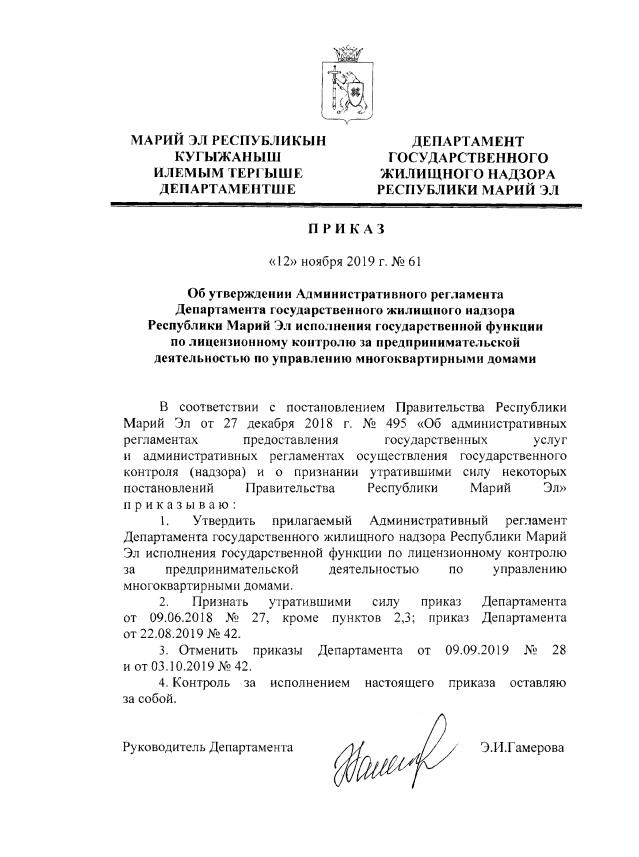 МАРИЙ ЭЛ РЕСПУБЛИКЫН КУГЫЖАНЫШ ИЛЕМЫМ ТЕРГЫШЕ ДЕПАРТАМЕНТШЕ

ДЕПАРТАМЕНТ ГОСУДАРСТВЕННОГО ЖИЛИЩНОГО НАДЗОРА РЕСПУБЛИКИ МАРИЙ ЭЛ

ПРИКАЗ

«12» ноября 2019 г. № 61

Об утверждении Административного регламента Департамента государственного жилищного надзора Республики Марий Эл исполнения государственной функции по лицензионному контролю за предпринимательской деятельностью по управлению многоквартирными домами

В соответствии с постановлением Правительства Республики Марий Эл от 27 декабря 2018 г. № 495 «Об административных регламентах предоставления государственных услуг и административных регламентах осуществления государственного контроля (надзора) и о признании утратившими силу некоторых постановлений Правительства Республики Марий Эл» приказываю:

1. Утвердить прилагаемый Административный регламент Департамента государственного жилищного надзора Республики Марий Эл исполнения государственной функции по лицензионному контролю за предпринимательской деятельностью по управлению многоквартирными домами.

2. Признать утратившими силу приказ Департамента от 09.06.2018 № 27, кроме пунктов 2,3; приказ Департамента от 22.08.2019 № 42.

3. Отменить приказы Департамента от 09.09.2019 № 28 и от 03.10.2019 № 42.

4. Контроль за исполнением настоящего приказа оставляю за собой.

Руководитель Департамента Э.И.Гамерова